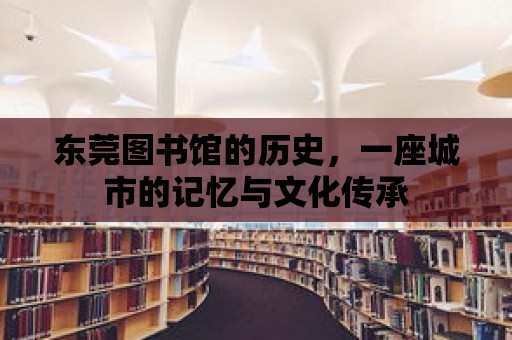 东莞图书馆的历史，一座城市的记忆与文化传承